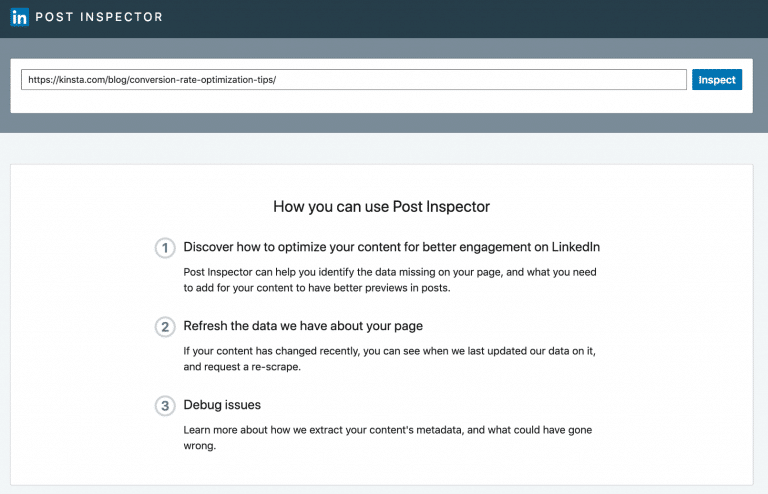 in POST INSPECTOR

https://kinsta.com/blog/conversion-rate-optimization-tips/

Inspect

How you can use Post Inspector

1 Discover how to optimize your content for better engagement on LinkedIn

Post Inspector can help you identify the data missing on your page, and what you need to add for your content to have better previews in posts.

2 Refresh the data we have about your page

If your content has changed recently, you can see when we last updated our data on it, and request a re-scrape.

3 Debug issues

Learn more about how we extract your content's metadata, and what could have gone wrong.